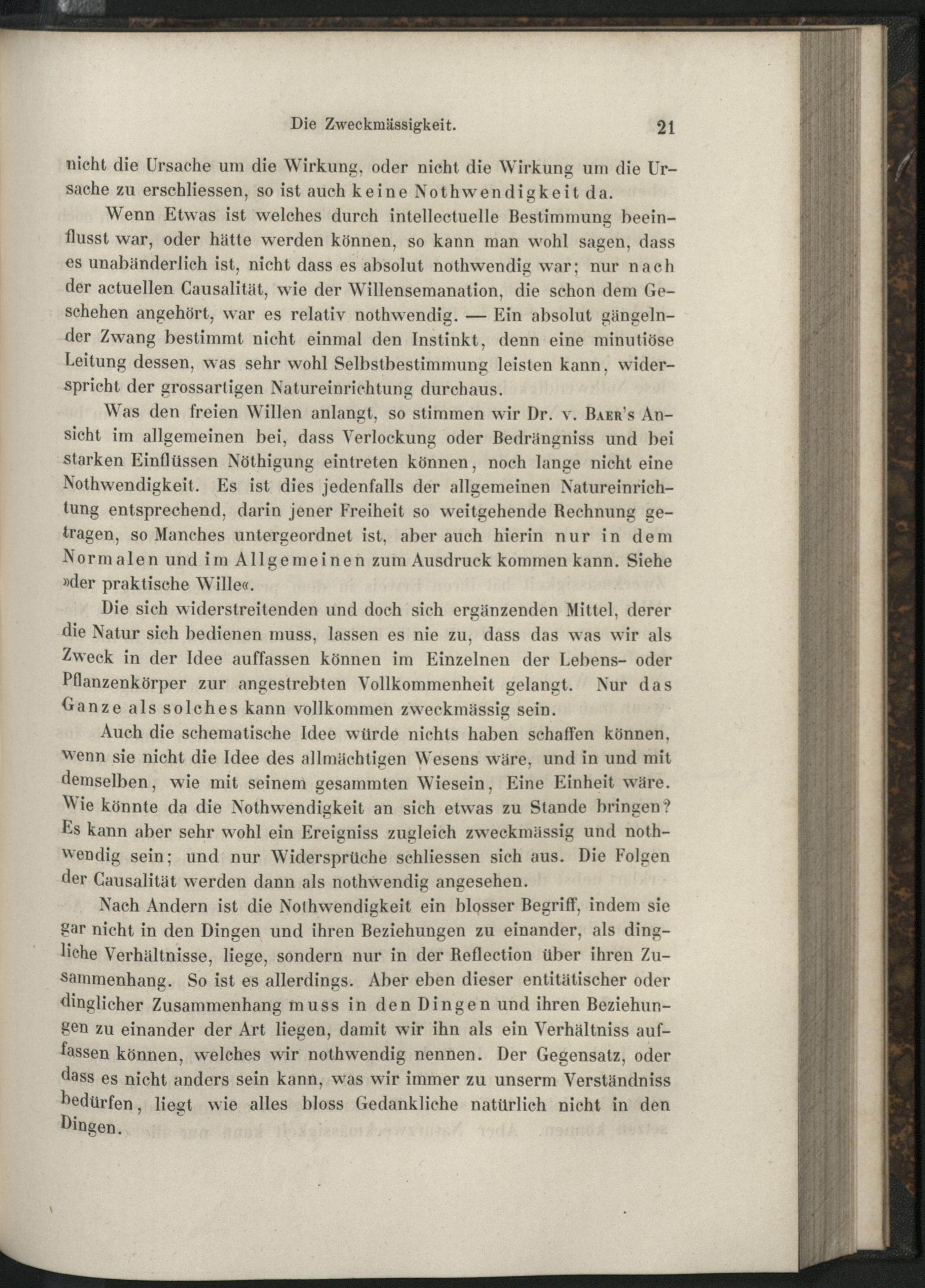 Die Zweckmässigkeit. 21

nicht die Ursache um die Wirkung, oder nicht die Wirkung um die Ursache zu erschliessen, so ist auch keine Nothwendigkeit da.

Wenn Etwas ist welches durch intellectuelle Bestimmung beeinflusst war, oder hätte werden können, so kann man wohl sagen, dass es unabänderlich ist, nicht dass es absolut nothwendig war; nur nach der actuellen Causalität, wie der Willensemanation, die schon dem Geschehen angehört, war es relativ nothwendig. — Ein absolut gängelnder Zwang bestimmt nicht einmal den Instinkt, denn eine minutiöse Leitung dessen, was sehr wohl Selbstbestimmung leisten kann, widerspricht der grossartigen Natureinrichtung durchaus.

Was den freien Willen anlangt, so stimmen wir Dr. v. Baer's Ansicht im allgemeinen bei, dass Verlockung oder Bedrängniss und bei starken Einflüssen Nöthigung eintreten können, noch lange nicht eine Nothwendigkeit. Es ist dies jedenfalls der allgemeinen Natureinrichtung entsprechend, darin jener Freiheit so weitgehende Rechnung getragen, so Manches untergeordnet ist, aber auch hierin nur in dem Normalen und im Allgemeinen zum Ausdruck kommen kann. Siehe »der praktische Wille«.

Die sich widerstreitenden und doch sich ergänzenden Mittel, derer die Natur sich bedienen muss, lassen es nie zu, dass das was wir als Zweck in der Idee auffassen können im Einzelnen der Lebens- oder Pflanzenkörper zur angestrebten Vollkommenheit gelangt. Nur das Ganze als solches kann vollkommen zweckmässig sein.

Auch die schematische Idee würde nichts haben schaffen können, wenn sie nicht die Idee des allmächtigen Wesens wäre, und in und mit demselben, wie mit seinem gesammten Wiesein, Eine Einheit wäre. Wie könnte da die Nothwendigkeit an sich etwas zu Stande bringen? Es kann aber sehr wohl ein Ereigniss zugleich zweckmässig und nothwendig sein; und nur Widersprüche schliessen sich aus. Die Folgen der Causalität werden dann als nothwendig angesehen.

Nach Andern ist die Nothwendigkeit ein blosser Begriff, indem sie gar nicht in den Dingen und ihren Beziehungen zu einander, als dingliche Verhältnisse, liege, sondern nur in der Reflection über ihren Zusammenhang. So ist es allerdings. Aber eben dieser entitätischer oder dinglicher Zusammenhang muss in den Dingen und ihren Beziehungen zu einander der Art liegen, damit wir ihn als ein Verhältniss auffassen können, welches wir nothwendig nennen. Der Gegensatz, oder dass es nicht anders sein kann, was wir immer zu unserm Verständniss bedürfen, liegt wie alles bloss Gedankliche natürlich nicht in den Dingen.